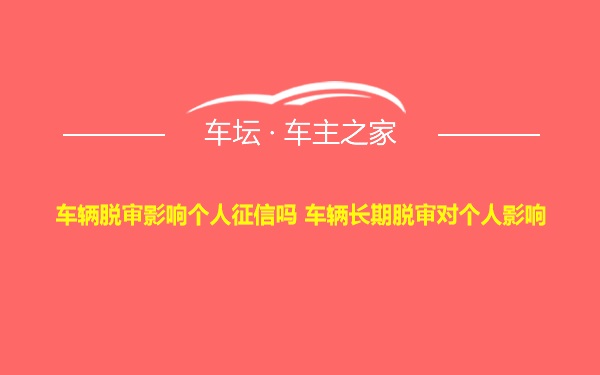 车坛 · 车主之家

车辆脱审影响个人征信吗 车辆长期脱审对个人影响